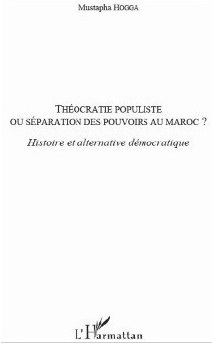 Mustapha HOGGA

THÉOCRATIE POPULISTE
OU SÉPARATION DES POUVOIRS AU MAROC ?

Histoire et alternative démocratique

L'Harmattan